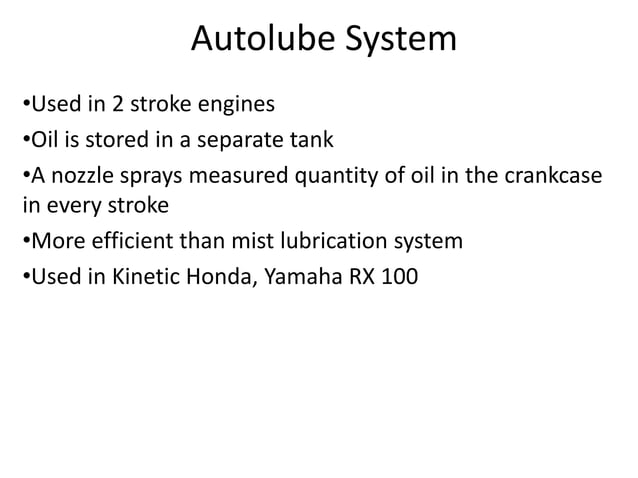 Autolube System

•Used in 2 stroke engines

•Oil is stored in a separate tank

•A nozzle sprays measured quantity of oil in the crankcase in every stroke

•More efficient than mist lubrication system

•Used in Kinetic Honda, Yamaha RX 100